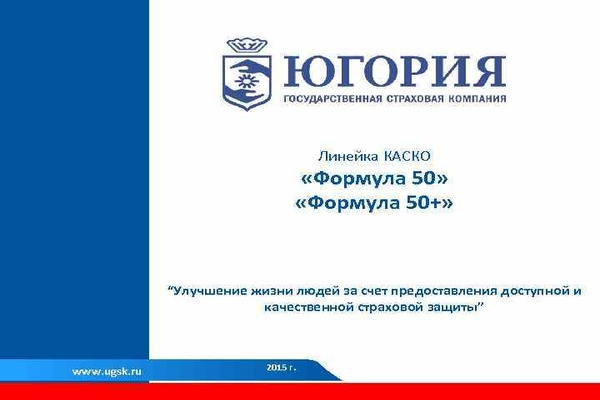 ЮГОРИЯ
ГОСУДАРСТВЕННАЯ СТРАХОВАЯ КОМПАНИЯ

Линейка КАСКО
«Формула 50»
«Формула 50+»

"Улучшение жизни людей за счет предоставления доступной и качественной страховой защиты"

www.ugsk.ru

2015 г.